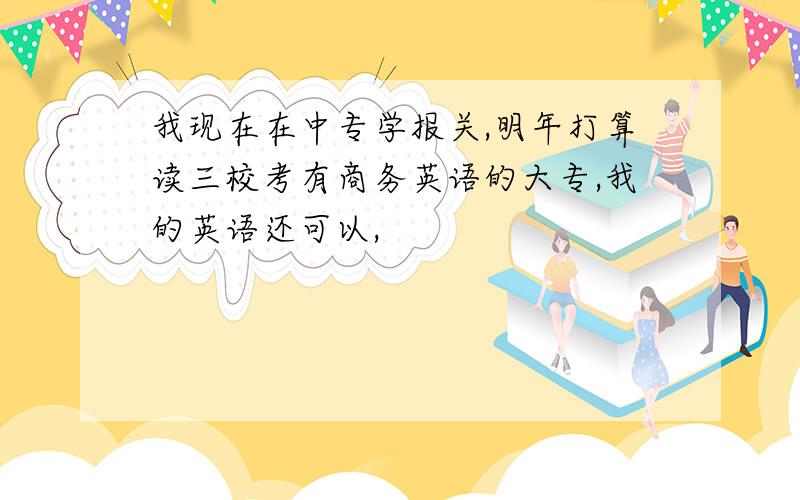 我现在在中专学报关,明年打算读三校考有商务英语的大专,我的英语还可以,